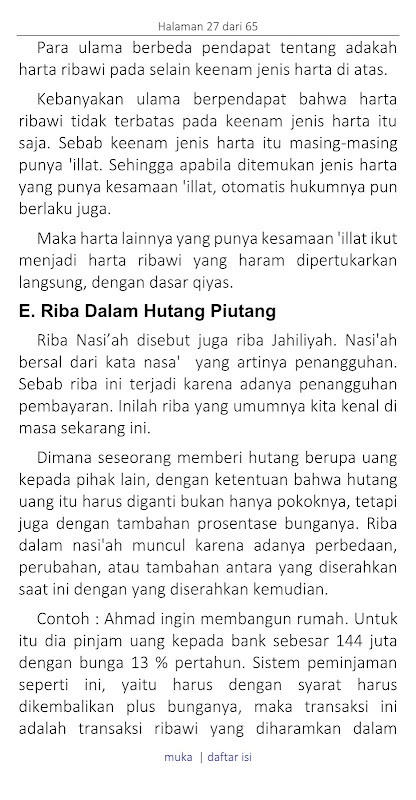 Halaman 27 dari 65

Para ulama berbeda pendapat tentang adakah harta ribawi pada selain keenam jenis harta di atas.

Kebanyakan ulama berpendapat bahwa harta ribawi tidak terbatas pada keenam jenis harta itu saja. Sebab keenam jenis harta itu masing-masing punya 'illat. Sehingga apabila ditemukan jenis harta yang punya kesamaan 'illat, otomatis hukumnya pun berlaku juga.

Maka harta lainnya yang punya kesamaan 'illat ikut menjadi harta ribawi yang haram dipertukarkan langsung, dengan dasar qiyas.

E. Riba Dalam Hutang Piutang

Riba Nasi'ah disebut juga riba Jahiliyah. Nasi'ah bersal dari kata nasa' yang artinya penangguhan. Sebab riba ini terjadi karena adanya penangguhan pembayaran. Inilah riba yang umumnya kita kenal di masa sekarang ini.

Dimana seseorang memberi hutang berupa uang kepada pihak lain, dengan ketentuan bahwa hutang uang itu harus diganti bukan hanya pokoknya, tetapi juga dengan tambahan prosentase bunganya. Riba dalam nasi'ah muncul karena adanya perbedaan, perubahan, atau tambahan antara yang diserahkan saat ini dengan yang diserahkan kemudian.

Contoh : Ahmad ingin membangun rumah. Untuk itu dia pinjam uang kepada bank sebesar 144 juta dengan bunga 13 % pertahun. Sistem peminjaman seperti ini, yaitu harus dengan syarat harus dikembalikan plus bunganya, maka transaksi ini adalah transaksi ribawi yang diharamkan dalam

muka | daftar isi